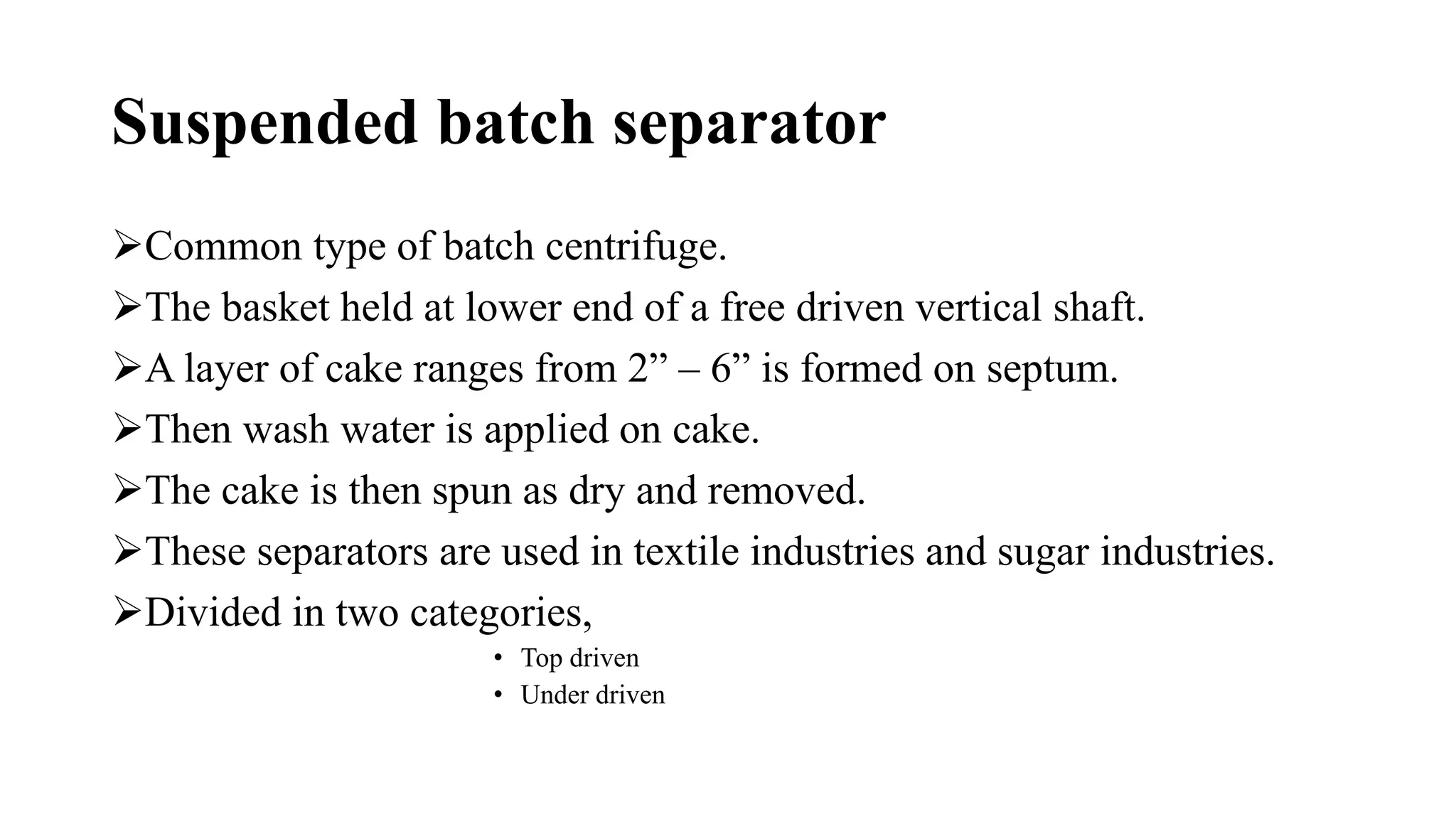 Suspended batch separator

➢Common type of batch centrifuge.
➢The basket held at lower end of a free driven vertical shaft.
➢A layer of cake ranges from 2” – 6” is formed on septum.
➢Then wash water is applied on cake.
➢The cake is then spun as dry and removed.
➢These separators are used in textile industries and sugar industries.
➢Divided in two categories,

• Top driven
• Under driven